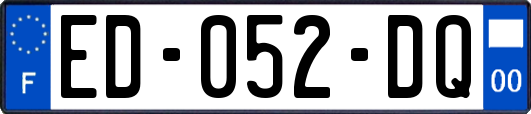 F

ED-052-DQ

00